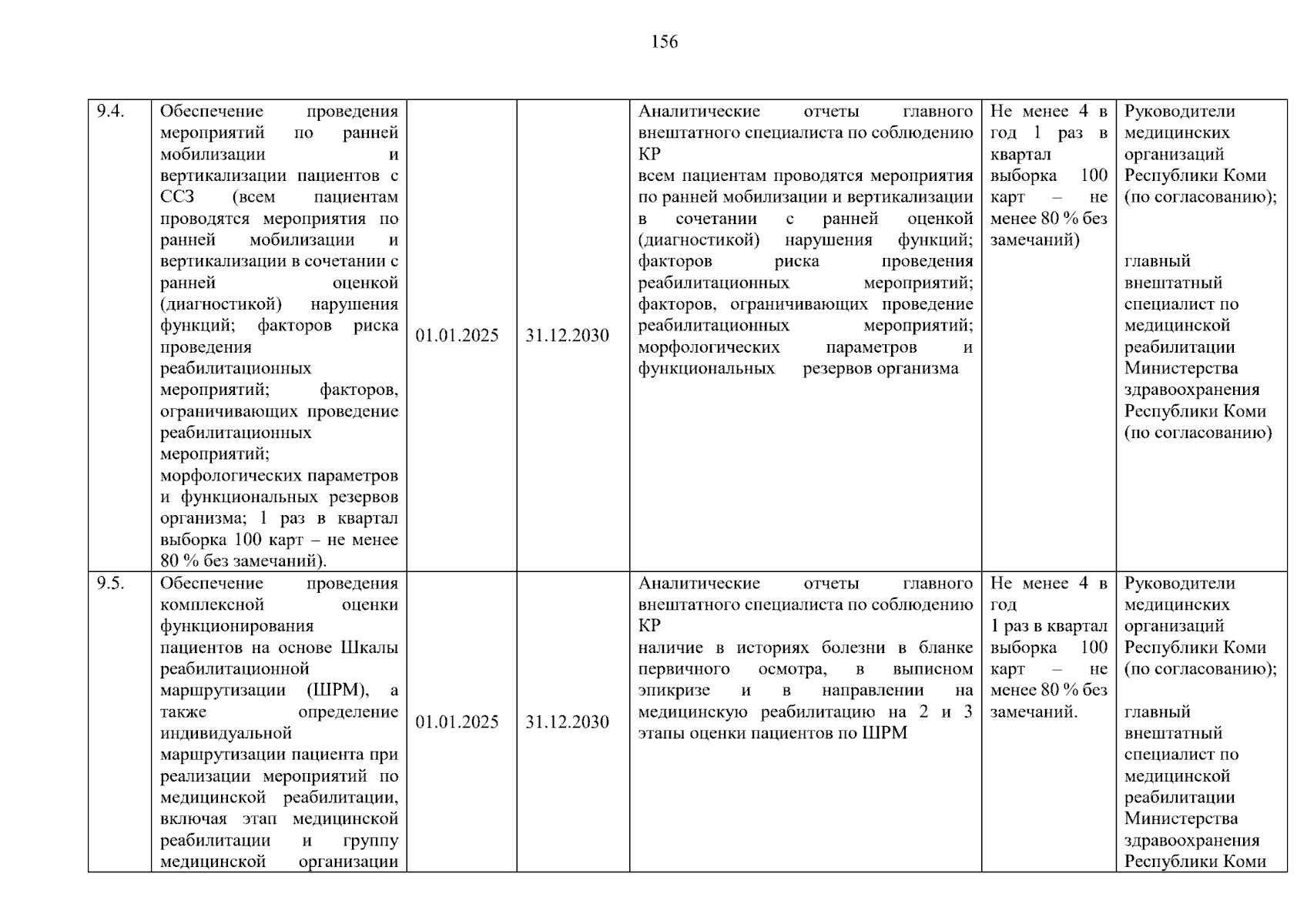 156

| 9.4. | Обеспечение проведения мероприятий по ранней мобилизации и вертикализации пациентов с ССЗ (всем пациентам проводятся мероприятия по ранней мобилизации и вертикализации в сочетании с ранней оценкой (диагностикой) нарушения функций; факторов риска проведения реабилитационных мероприятий; факторов, ограничивающих проведение реабилитационных мероприятий; морфологических параметров и функциональных резервов организма; 1 раз в квартал выборка 100 карт – не менее 80 % без замечаний). | 01.01.2025 | 31.12.2030 | Аналитические отчеты главного внештатного специалиста по соблюдению КР всем пациентам проводятся мероприятия по ранней мобилизации и вертикализации в сочетании с ранней оценкой (диагностикой) нарушения функций; факторов риска проведения реабилитационных мероприятий; факторов, ограничивающих проведение реабилитационных мероприятий; морфологических параметров и функциональных резервов организма | Не менее 4 в год 1 раз в квартал выборка 100 карт – не менее 80 % без замечаний) | Руководители медицинских организаций Республики Коми (по согласованию); главный внештатный специалист по медицинской реабилитации Министерства здравоохранения Республики Коми (по согласованию) |
|---|---|---|---|---|---|---|
| 9.5. | Обеспечение проведения комплексной оценки функционирования пациентов на основе Шкалы реабилитационной маршрутизации (ШРМ), а также определение индивидуальной маршрутизации пациента при реализации мероприятий по медицинской реабилитации, включая этап медицинской реабилитации и группу медицинской организации | 01.01.2025 | 31.12.2030 | Аналитические отчеты главного внештатного специалиста по соблюдению КР наличие в историях болезни в бланке первичного осмотра, в выписном эпикризе и в направлении на медицинскую реабилитацию на 2 и 3 этапы оценки пациентов по ШРМ | Не менее 4 в год 1 раз в квартал выборка 100 карт – не менее 80 % без замечаний. | Руководители медицинских организаций Республики Коми (по согласованию); главный внештатный специалист по медицинской реабилитации Министерства здравоохранения Республики Коми |